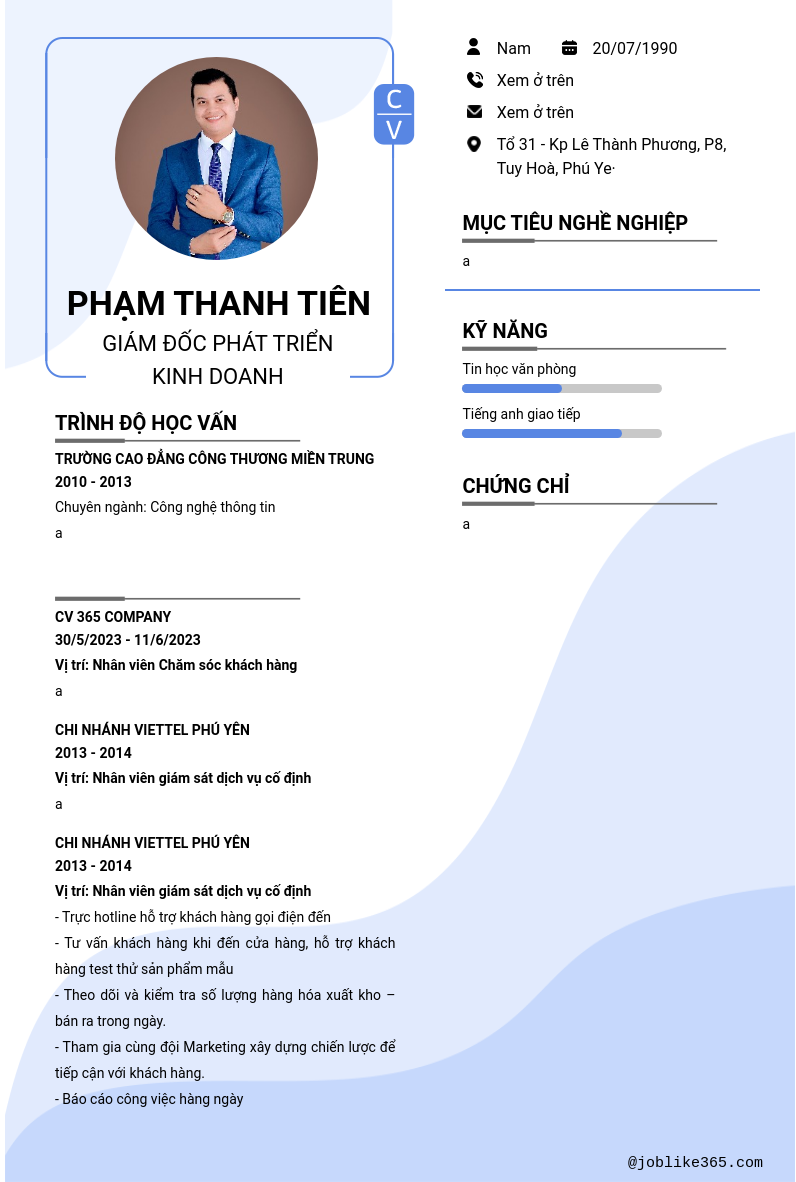 C
V

PHẠM THANH TIÊN
GIÁM ĐỐC PHÁT TRIỂN KINH DOANH

TRÌNH ĐỘ HỌC VẤN

TRƯỜNG CAO ĐẲNG CÔNG THƯƠNG MIỀN TRUNG
2010 - 2013
Chuyên ngành: Công nghệ thông tin
a

CV 365 COMPANY
30/5/2023 - 11/6/2023
Vị trí: Nhân viên Chăm sóc khách hàng
a

CHI NHÁNH VIETTEL PHÚ YÊN
2013 - 2014
Vị trí: Nhân viên giám sát dịch vụ cố định
a

CHI NHÁNH VIETTEL PHÚ YÊN
2013 - 2014
Vị trí: Nhân viên giám sát dịch vụ cố định
- Trực hotline hỗ trợ khách hàng gọi điện đến
- Tư vấn khách hàng khi đến cửa hàng, hỗ trợ khách hàng test thử sản phẩm mẫu
- Theo dõi và kiểm tra số lượng hàng hóa xuất kho – bán ra trong ngày.
- Tham gia cùng đội Marketing xây dựng chiến lược để tiếp cận với khách hàng.
- Báo cáo công việc hàng ngày

Nam
20/07/1990
Xem ở trên
Xem ở trên
Tổ 31 - Kp Lê Thành Phương, P8, Tuy Hoà, Phú Ye·

MỤC TIÊU NGHỀ NGHIỆP
a

KỸ NĂNG
Tin học văn phòng
Tiếng anh giao tiếp

CHỨNG CHỈ
a

@joblike365.com